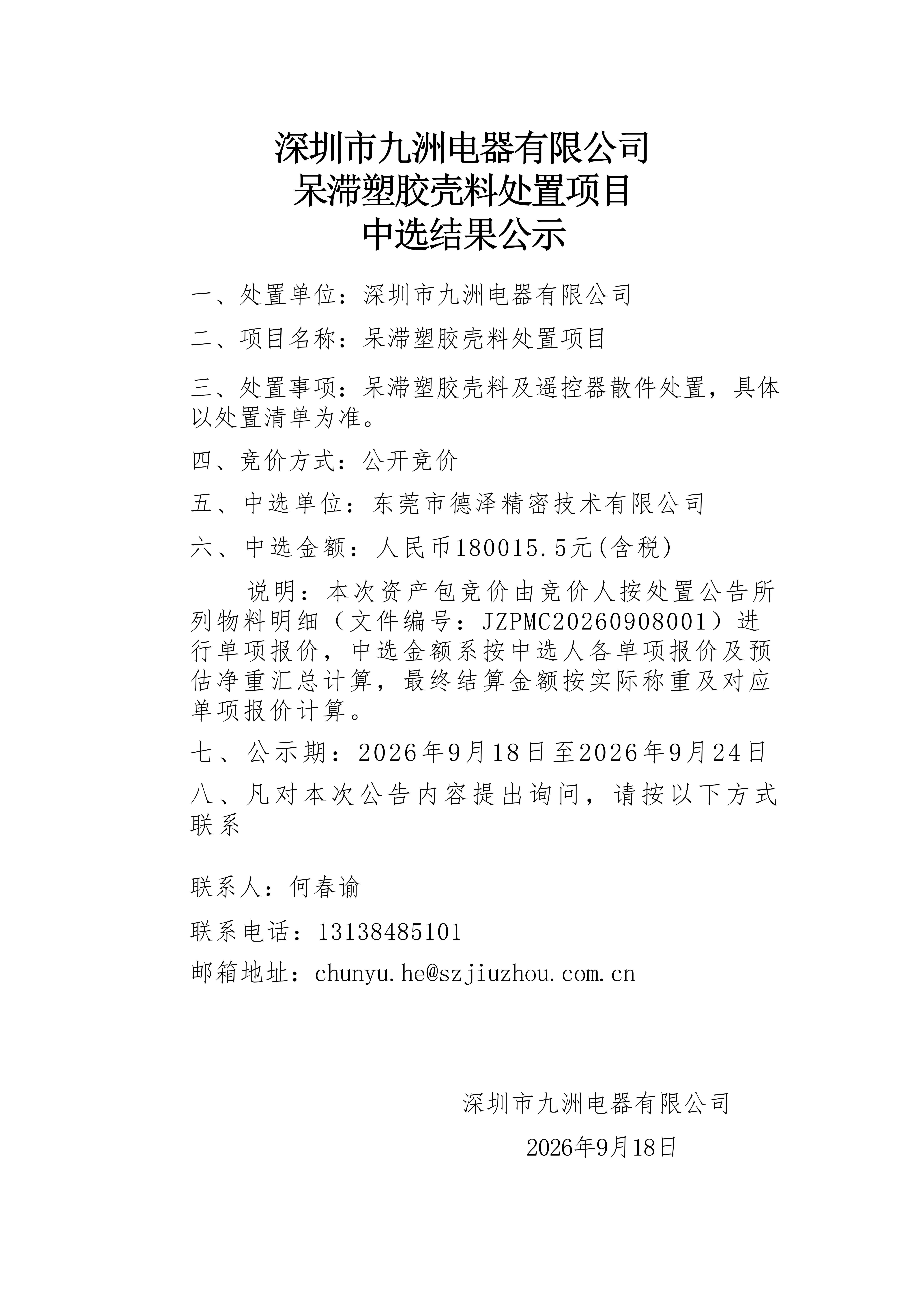 深圳市九洲电器有限公司
呆滞塑胶壳料处置项目
中选结果公示

一、处置单位：深圳市九洲电器有限公司

二、项目名称：呆滞塑胶壳料处置项目

三、处置事项：呆滞塑胶壳料及遥控器散件处置，具体以处置清单为准。

四、竞价方式：公开竞价

五、中选单位：东莞市德泽精密技术有限公司

六、中选金额：人民币180015.5元(含税)

说明：本次资产包竞价由竞价人按处置公告所列物料明细（文件编号：JZPMC20260908001）进行单项报价，中选金额系按中选人各单项报价及预估净重汇总计算，最终结算金额按实际称重及对应单项报价计算。

七、公示期：2026年9月18日至2026年9月24日

八、凡对本次公告内容提出询问，请按以下方式联系

联系人：何春谕

联系电话：13138485101

邮箱地址：chunyu.he@szjiuzhou.com.cn

深圳市九洲电器有限公司

2026年9月18日